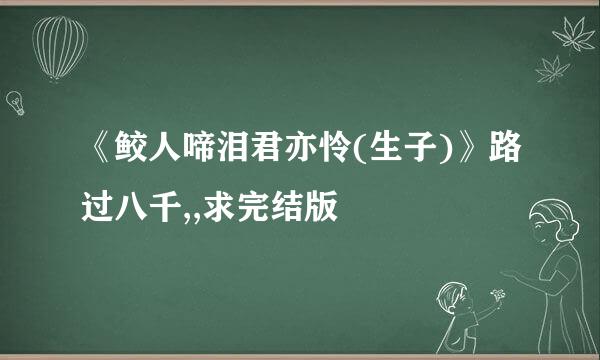 《鲛人啼泪君亦怜(生子)》路过八千,,求完结版